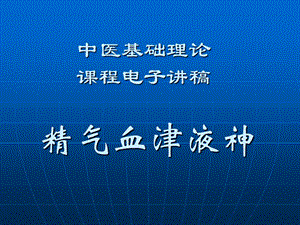 中医基础理论
课程电子讲稿

精气血津液神